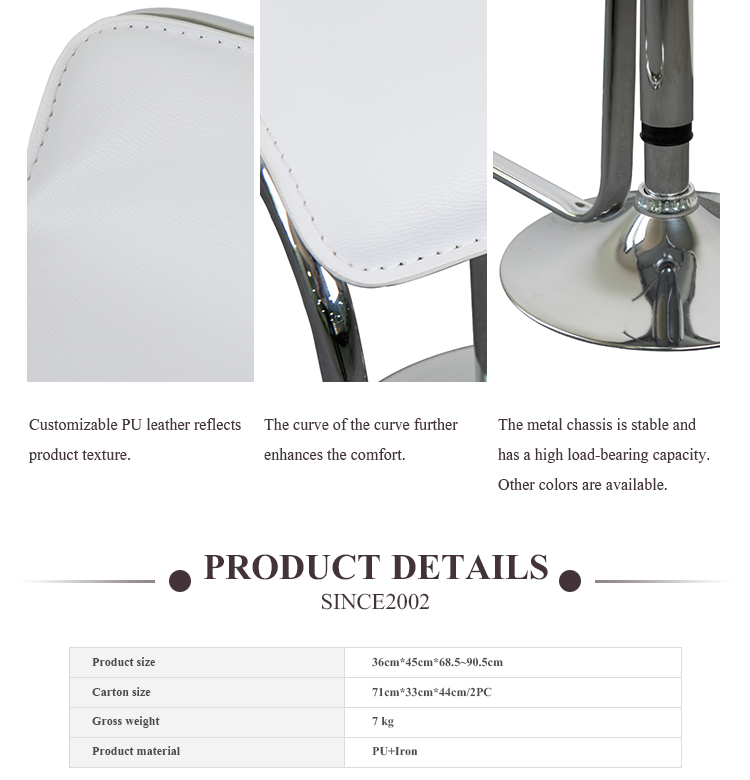 Customizable PU leather reflects product texture.

The curve of the curve further enhances the comfort.

The metal chassis is stable and has a high load-bearing capacity. Other colors are available.

PRODUCT DETAILS

SINCE2002

| Product size | 36cm*45cm*68.5~90.5cm |
|---|---|
| Carton size | 71cm*33cm*44cm/2PC |
| Gross weight | 7 kg |
| Product material | PU+Iron |